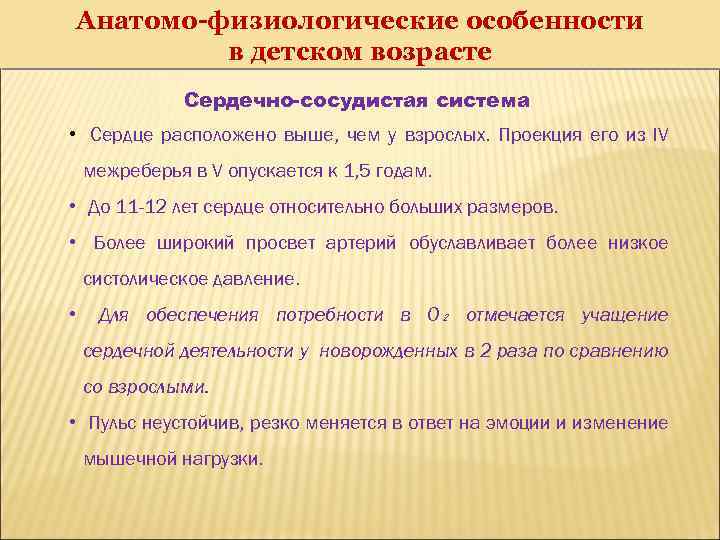 Анатомо-физиологические особенности в детском возрасте

Сердечно-сосудистая система

• Сердце расположено выше, чем у взрослых. Проекция его из IV межреберья в V опускается к 1,5 годам.

• До 11-12 лет сердце относительно больших размеров.

• Более широкий просвет артерий обуславливает более низкое систолическое давление.

• Для обеспечения потребности в $O_2$ отмечается учащение сердечной деятельности у новорожденных в 2 раза по сравнению со взрослыми.

• Пульс неустойчив, резко меняется в ответ на эмоции и изменение мышечной нагрузки.